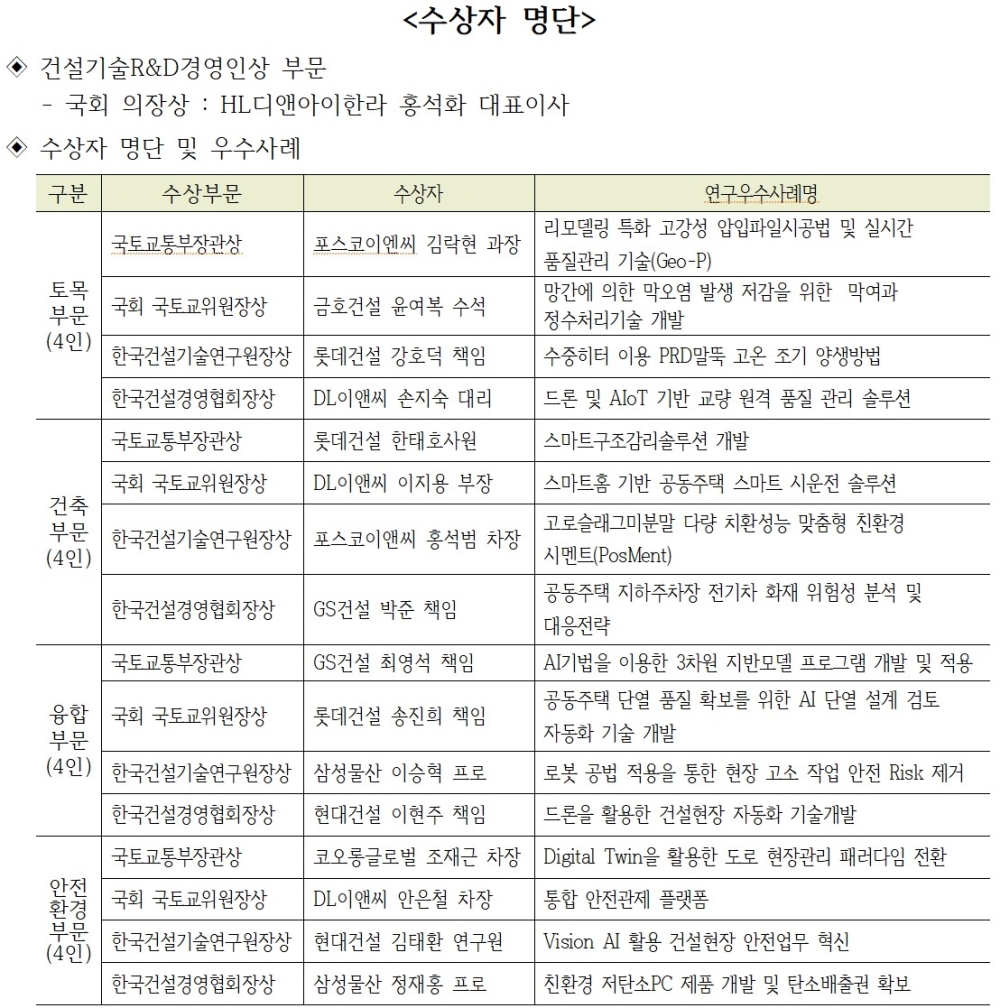 <수상자 명단>

◈ 건설기술R&D경영인상 부문
- 국회 의장상 : HL디앤아이한라 홍석화 대표이사

◈ 수상자 명단 및 우수사례

| 구분 | 수상부문 | 수상자 | 연구우수사례명 |
|---|---|---|---|
| 토목 부문 (4인) | 국토교통부장관상 | 포스코이엔씨 김락현 과장 | 리모델링 특화 고강성 압입파일시공법 및 실시간 품질관리 기술(Geo-P) |
| | 국회 국토교위원장상 | 금호건설 윤여복 수석 | 망간에 의한 막오염 발생 저감을 위한 막여과 정수처리기술 개발 |
| | 한국건설기술연구원장상 | 롯데건설 강호덕 책임 | 수중히터 이용 PRD말뚝 고온 조기 양생방법 |
| | 한국건설경영협회장상 | DL이앤씨 손지숙 대리 | 드론 및 AIoT 기반 교량 원격 품질 관리 솔루션 |
| 건축 부문 (4인) | 국토교통부장관상 | 롯데건설 한태호사원 | 스마트구조감리솔루션 개발 |
| | 국회 국토교위원장상 | DL이앤씨 이지용 부장 | 스마트홈 기반 공동주택 스마트 시운전 솔루션 |
| | 한국건설기술연구원장상 | 포스코이앤씨 홍석범 차장 | 고로슬래그미분말 다량 치환성능 맞춤형 친환경 시멘트(PosMent) |
| | 한국건설경영협회장상 | GS건설 박준 책임 | 공동주택 지하주차장 전기차 화재 위험성 분석 및 대응전략 |
| 융합 부문 (4인) | 국토교통부장관상 | GS건설 최영석 책임 | AI기법을 이용한 3차원 지반모델 프로그램 개발 및 적용 |
| | 국회 국토교위원장상 | 롯데건설 송진희 책임 | 공동주택 단열 품질 확보를 위한 AI 단열 설계 검토 자동화 기술 개발 |
| | 한국건설기술연구원장상 | 삼성물산 이승혁 프로 | 로봇 공법 적용을 통한 현장 고소 작업 안전 Risk 제거 |
| | 한국건설경영협회장상 | 현대건설 이현주 책임 | 드론을 활용한 건설현장 자동화 기술개발 |
| 안전 환경 부문 (4인) | 국토교통부장관상 | 코오롱글로벌 조재근 차장 | Digital Twin을 활용한 도로 현장관리 패러다임 전환 |
| | 국회 국토교위원장상 | DL이앤씨 안은철 차장 | 통합 안전관제 플랫폼 |
| | 한국건설기술연구원장상 | 현대건설 김태환 연구원 | Vision AI 활용 건설현장 안전업무 혁신 |
| | 한국건설경영협회장상 | 삼성물산 정재홍 프로 | 친환경 저탄소PC 제품 개발 및 탄소배출권 확보 |